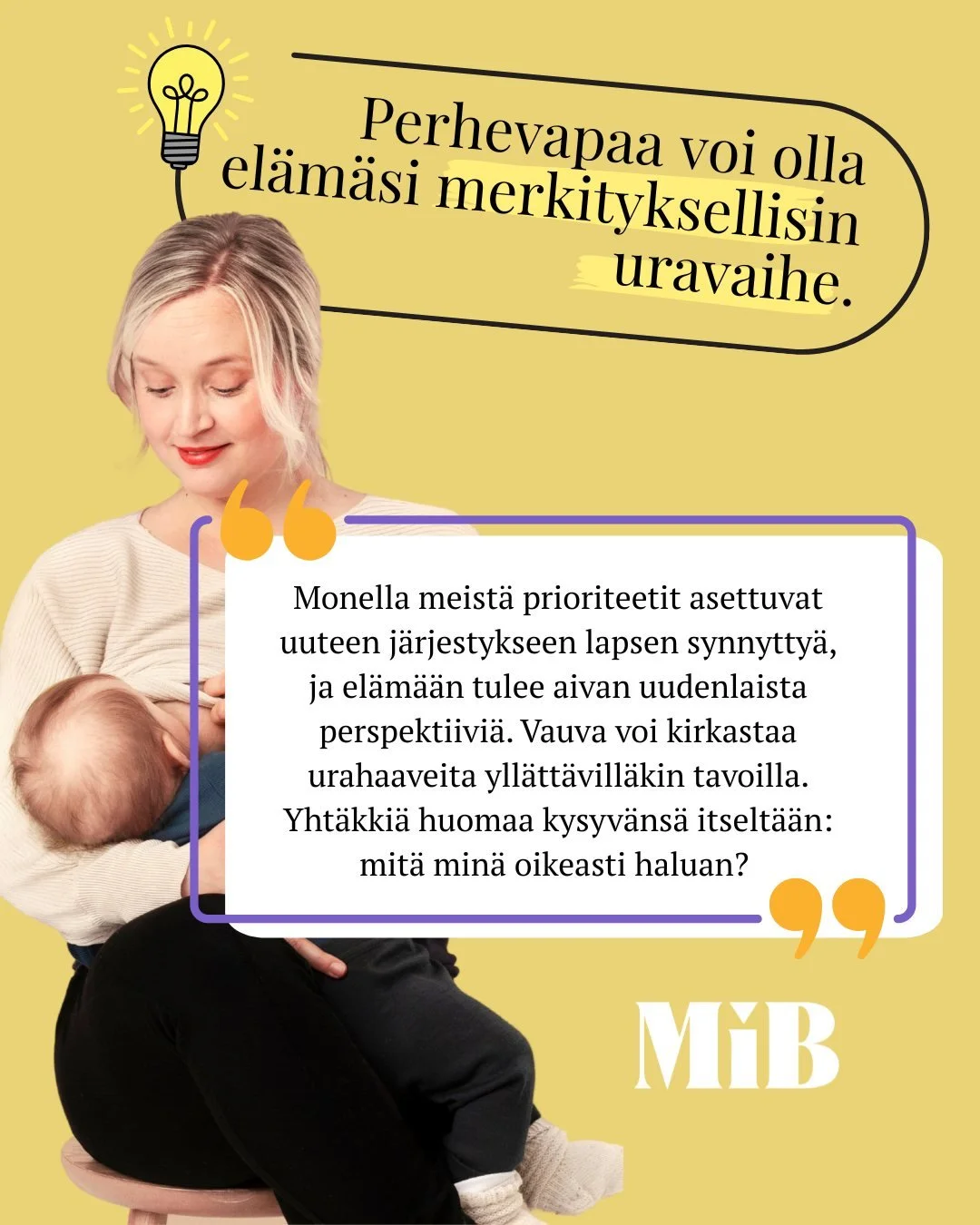 Perhevapaa voi olla elämäsi merkityksellisin uravaihe.

Monella meistä prioriteetit asettuvat uuteen järjestykseen lapsen synnyttyä, ja elämään tulee aivan uudenlaista perspektiiviä. Vauva voi kirkastaa urahaaveita yllättävilläkin tavoilla. Yhtäkkiä huomaa kysyvänsä itseltään: mitä minä oikeasti haluan?

MiB